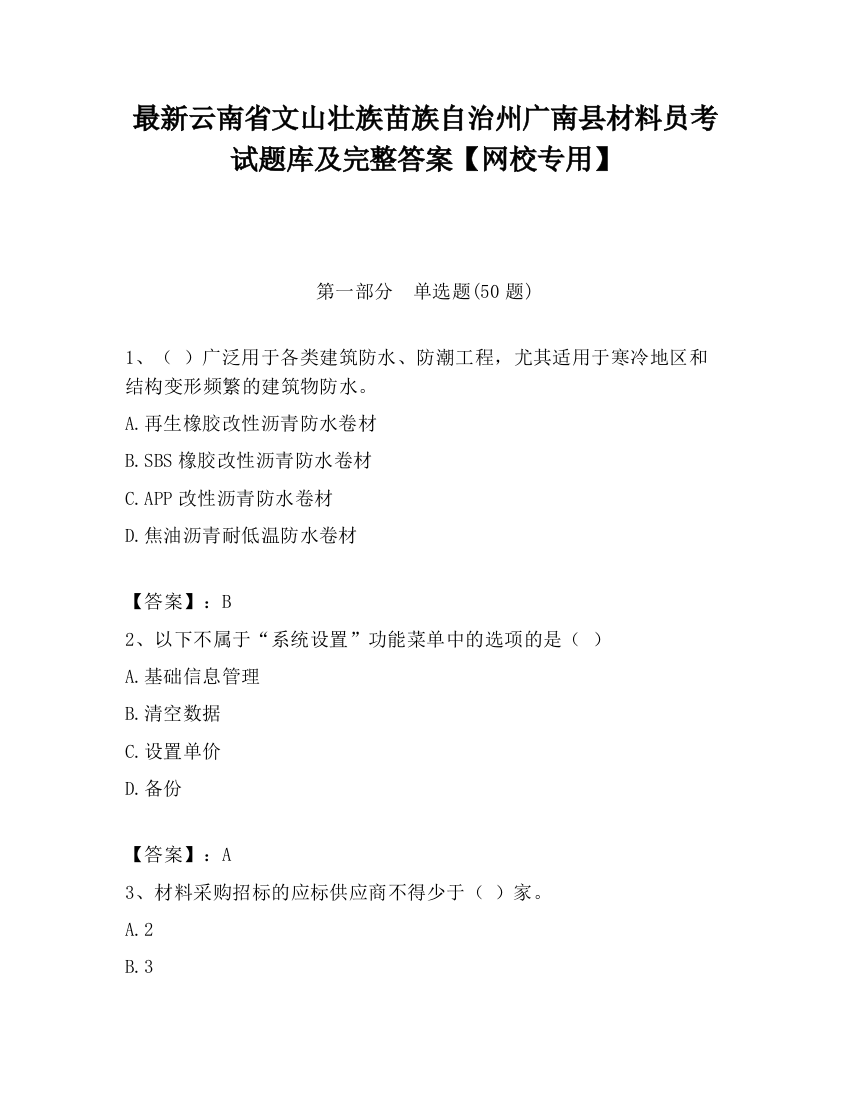 最新云南省文山壮族苗族自治州广南县材料员考试题库及完整答案【网校专用】

第一部分　单选题(50 题)

1、（ ）广泛用于各类建筑防水、防潮工程，尤其适用于寒冷地区和结构变形频繁的建筑物防水。

A.再生橡胶改性沥青防水卷材

B.SBS 橡胶改性沥青防水卷材

C.APP 改性沥青防水卷材

D.焦油沥青耐低温防水卷材

【答案】：B

2、以下不属于“系统设置”功能菜单中的选项的是（ ）

A.基础信息管理

B.清空数据

C.设置单价

D.备份

【答案】：A

3、材料采购招标的应标供应商不得少于（ ）家。

A.2

B.3